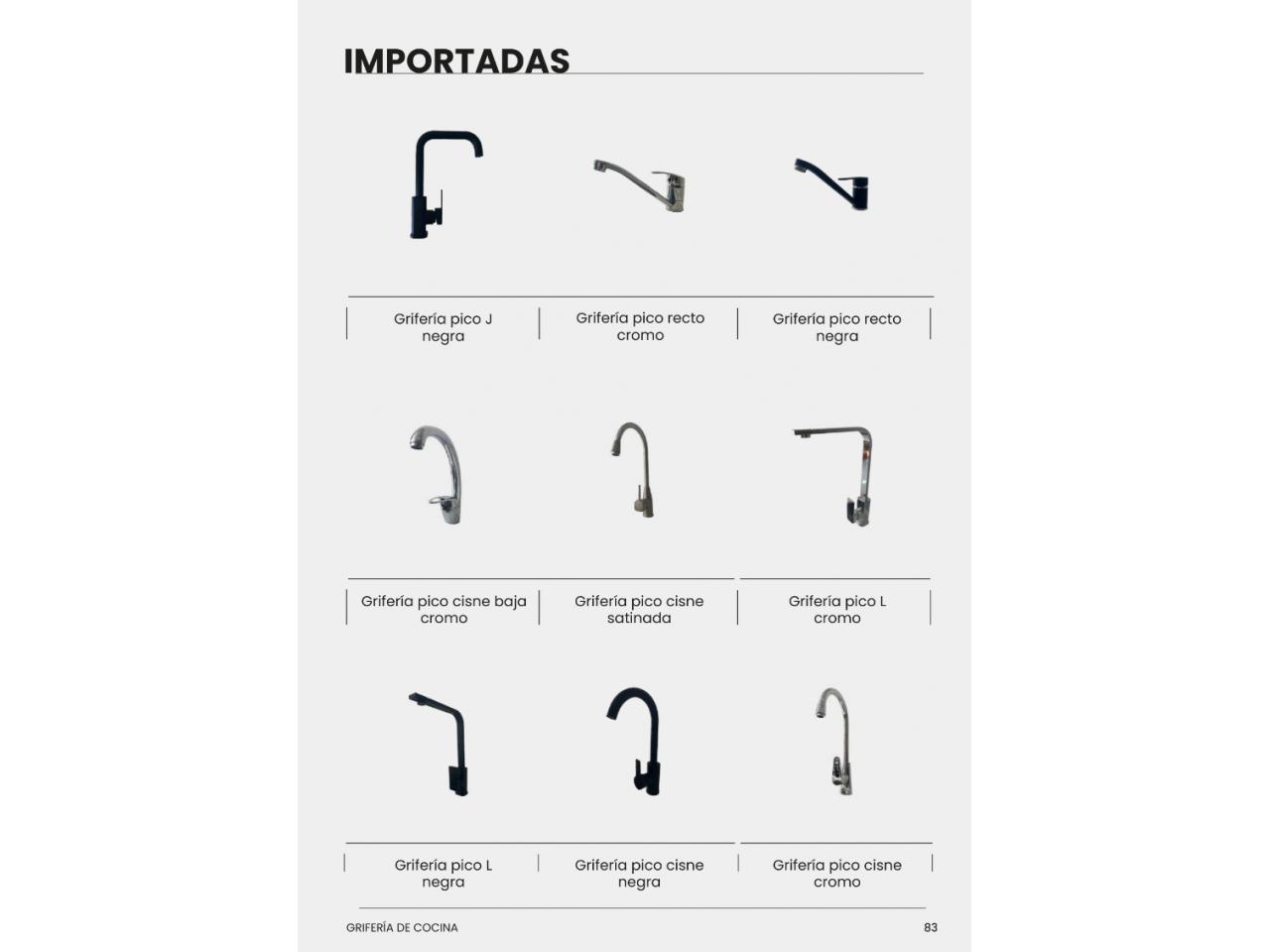 IMPORTADAS

Grifería pico J negra

Grifería pico recto cromo

Grifería pico recto negra

Grifería pico cisne baja cromo

Grifería pico cisne satinada

Grifería pico L cromo

Grifería pico L negra

Grifería pico cisne negra

Grifería pico cisne cromo

GRIFERÍA DE COCINA

83